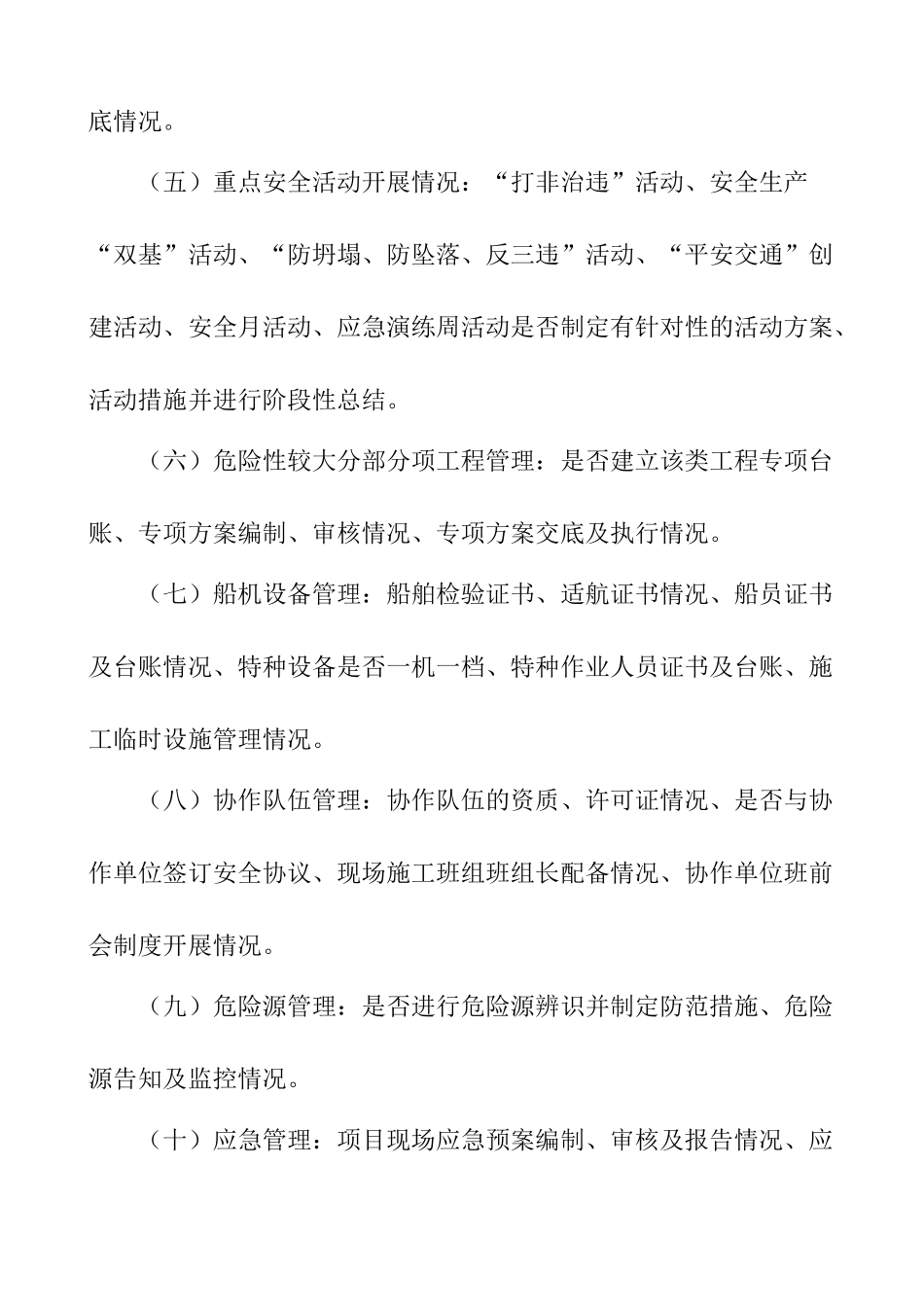 底情况。

（五）重点安全活动开展情况：“打非治违”活动、安全生产“双基”活动、“防坍塌、防坠落、反三违”活动、“平安交通”创建活动、安全月活动、应急演练周活动是否制定有针对性的活动方案、活动措施并进行阶段性总结。

（六）危险性较大分部分项工程管理：是否建立该类工程专项台账、专项方案编制、审核情况、专项方案交底及执行情况。

（七）船机设备管理：船舶检验证书、适航证书情况、船员证书及台账情况、特种设备是否一机一档、特种作业人员证书及台账、施工临时设施管理情况。

（八）协作队伍管理：协作队伍的资质、许可证情况、是否与协作单位签订安全协议、现场施工班组班组长配备情况、协作单位班前会制度开展情况。

（九）危险源管理：是否进行危险源辨识并制定防范措施、危险源告知及监控情况。

（十）应急管理：项目现场应急预案编制、审核及报告情况、应